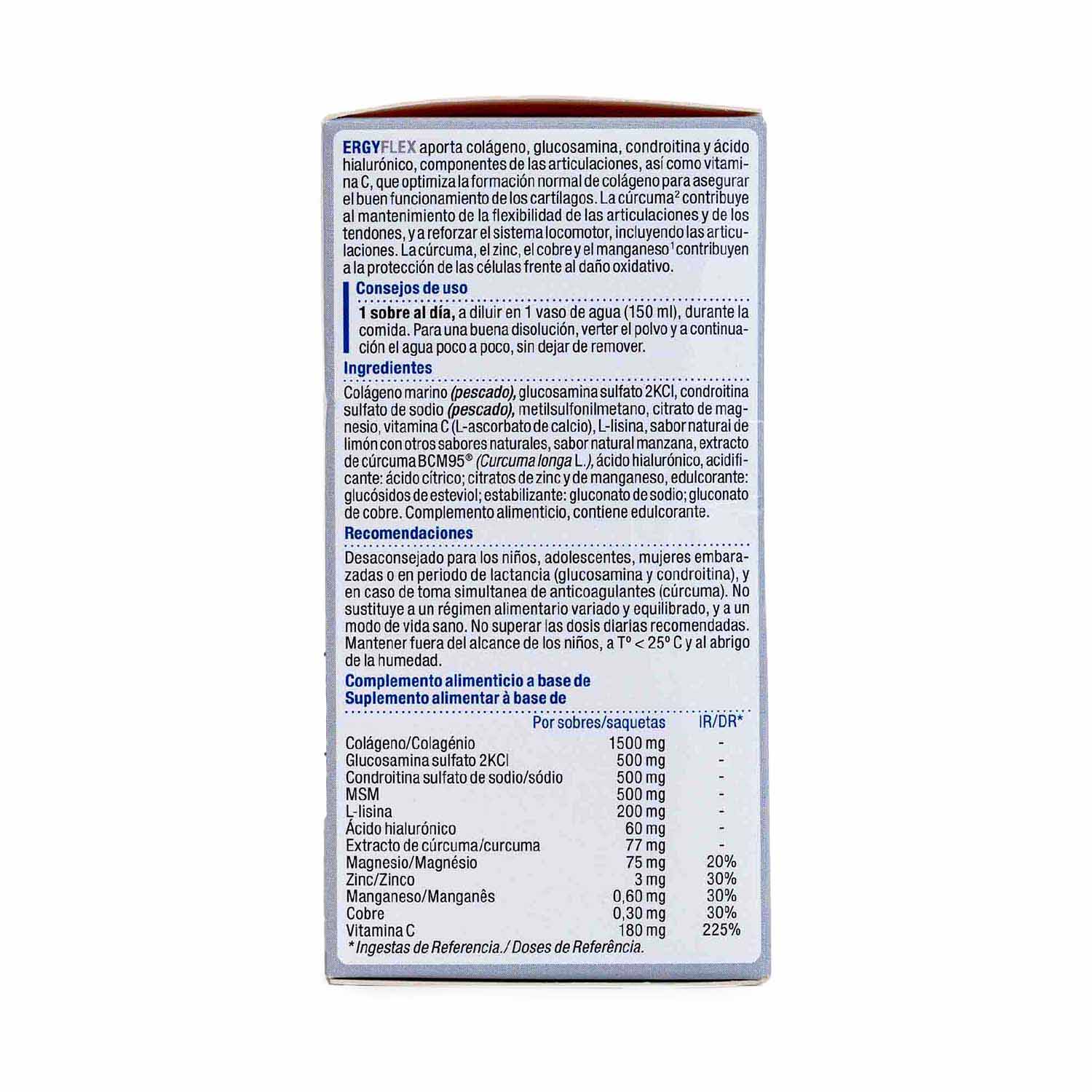 ERGYFLEX aporta colágeno, glucosamina, condroitina y ácido hialurónico, componentes de las articulaciones, así como vitamina C, que optimiza la formación normal de colágeno para asegurar el buen funcionamiento de los cartílagos. La cúrcuma$^{2}$ contribuye al mantenimiento de la flexibilidad de las articulaciones y de los tendones, y a reforzar el sistema locomotor, incluyendo las articulaciones. La cúrcuma, el zinc, el cobre y el manganeso$^{1}$ contribuyen a la protección de las células frente al daño oxidativo.

Consejos de uso

1 sobre al día, a diluir en 1 vaso de agua (150 ml), durante la comida. Para una buena disolución, verter el polvo y a continuación el agua poco a poco, sin dejar de remover.

Ingredientes

Colágeno marino (pescado), glucosamina sulfato 2KCl, condroitina sulfato de sodio (pescado), metilsulfonilmetano, citrato de magnesio, vitamina C (L-ascorbato de calcio), L-lisina, sabor natural de limón con otros sabores naturales, sabor natural manzana, extracto de cúrcuma BCM95® (Curcuma longa L.), ácido hialurónico, acidificante: ácido cítrico; citratos de zinc y de manganeso, edulcorante: glucósidos de esteviol; estabilizante: gluconato de sodio; gluconato de cobre. Complemento alimenticio, contiene edulcorante.

Recomendaciones

Desaconsejado para los niños, adolescentes, mujeres embarazadas o en periodo de lactancia (glucosamina y condroitina), y en caso de toma simultanea de anticoagulantes (cúrcuma). No sustituye a un régimen alimentario variado y equilibrado, y a un modo de vida sano. No superar las dosis diarias recomendadas. Mantener fuera del alcance de los niños, a Tº < 25º C y al abrigo de la humedad.

Complemento alimenticio a base de
Suplemento alimentar à base de

| | Por sobres/saquetas | IR/DR* |
|---|---|---|
| Colágeno/Colagénio | 1500 mg | - |
| Glucosamina sulfato 2KCl | 500 mg | - |
| Condroitina sulfato de sodio/sódio | 500 mg | - |
| MSM | 500 mg | - |
| L-lisina | 200 mg | - |
| Ácido hialurónico | 60 mg | - |
| Extracto de cúrcuma/curcuma | 77 mg | - |
| Magnesio/Magnésio | 75 mg | 20% |
| Zinc/Zinco | 3 mg | 30% |
| Manganeso/Manganês | 0,60 mg | 30% |
| Cobre | 0,30 mg | 30% |
| Vitamina C | 180 mg | 225% |

* Ingestas de Referencia./ Doses de Referência.